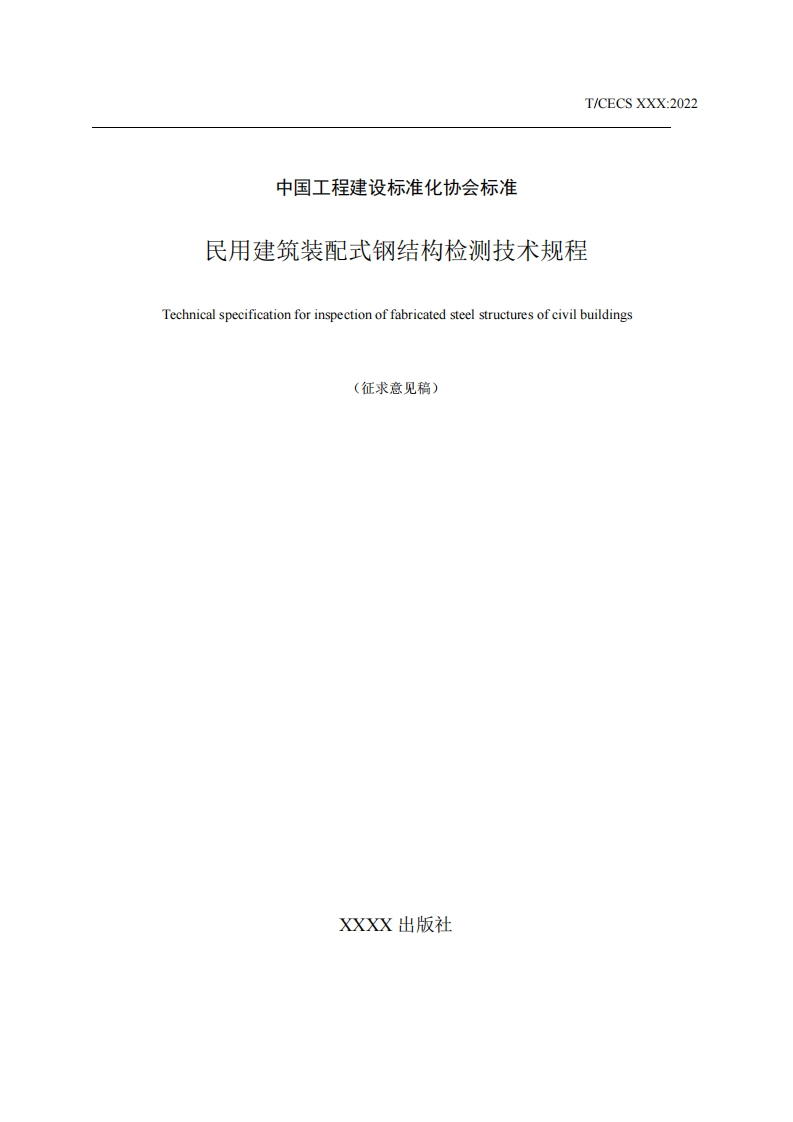 T/CECS XXX:2022

中国工程建设标准化协会标准

民用建筑装配式钢结构检测技术规程

Technical specification for inspection of fabricated steel structures of civil buildings

（征求意见稿）

XXXX 出版社